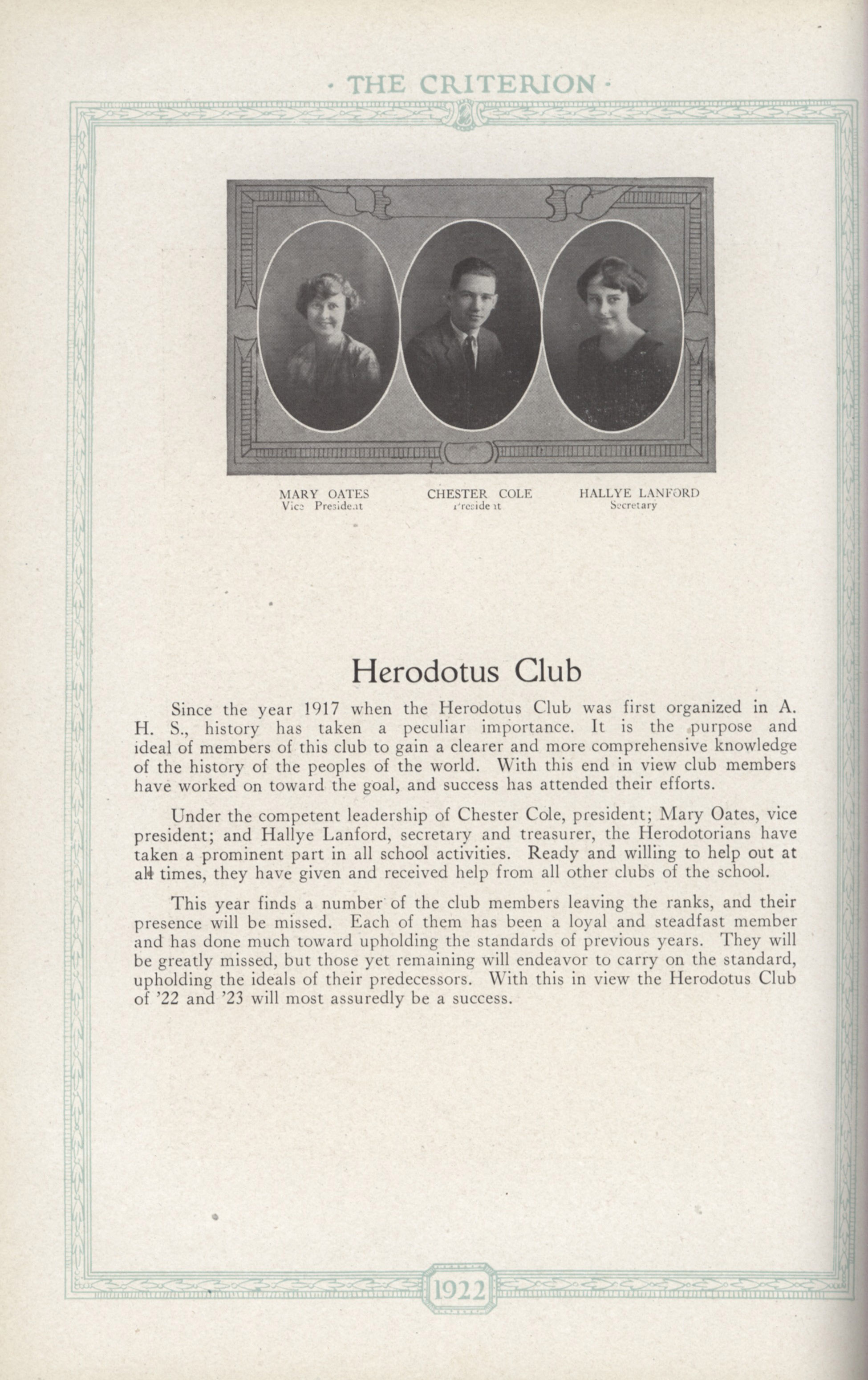 · THE CRITERION ·

MARY OATES
Vice President

CHESTER COLE
President

HALLYE LANFORD
Secretary

Herodotus Club

Since the year 1917 when the Herodotus Club was first organized in A. H. S., history has taken a peculiar importance. It is the purpose and ideal of members of this club to gain a clearer and more comprehensive knowledge of the history of the peoples of the world. With this end in view club members have worked on toward the goal, and success has attended their efforts.

Under the competent leadership of Chester Cole, president; Mary Oates, vice president; and Hallye Lanford, secretary and treasurer, the Herodotorians have taken a prominent part in all school activities. Ready and willing to help out at all times, they have given and received help from all other clubs of the school.

This year finds a number of the club members leaving the ranks, and their presence will be missed. Each of them has been a loyal and steadfast member and has done much toward upholding the standards of previous years. They will be greatly missed, but those yet remaining will endeavor to carry on the standard, upholding the ideals of their predecessors. With this in view the Herodotus Club of '22 and '23 will most assuredly be a success.

1922